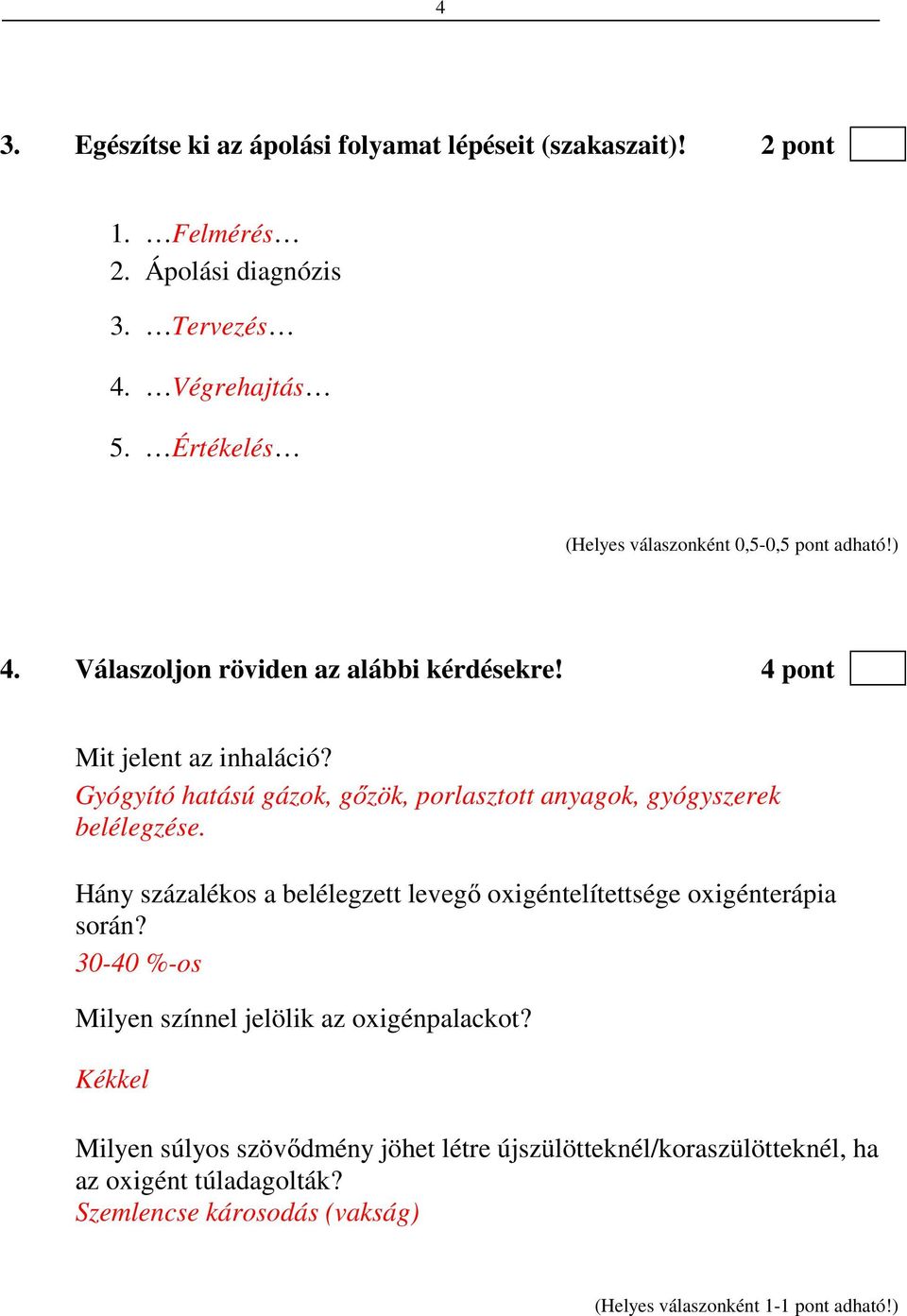 4

3. Egészítse ki az ápolási folyamat lépéseit (szakaszait)! 2 pont

1. …Felmérés…
2. Ápolási diagnózis
3. …Tervezés…
4. …Végrehajtás…
5. …Értékelés…

(Helyes válaszonként 0,5-0,5 pont adható!)

4. Válaszoljon röviden az alábbi kérdésekre! 4 pont

Mit jelent az inhaláció?
Gyógyító hatású gázok, gőzök, porlasztott anyagok, gyógyszerek belélegzése.

Hány százalékos a belélegzett levegő oxigéntelítettsége oxigénterápia során?
30-40 %-os

Milyen színnel jelölik az oxigénpalackot?

Kékkel

Milyen súlyos szövődmény jöhet létre újszülötteknél/koraszülötteknél, ha az oxigént túladagolták?
Szemlencse károsodás (vakság)

(Helyes válaszonként 1-1 pont adható!)